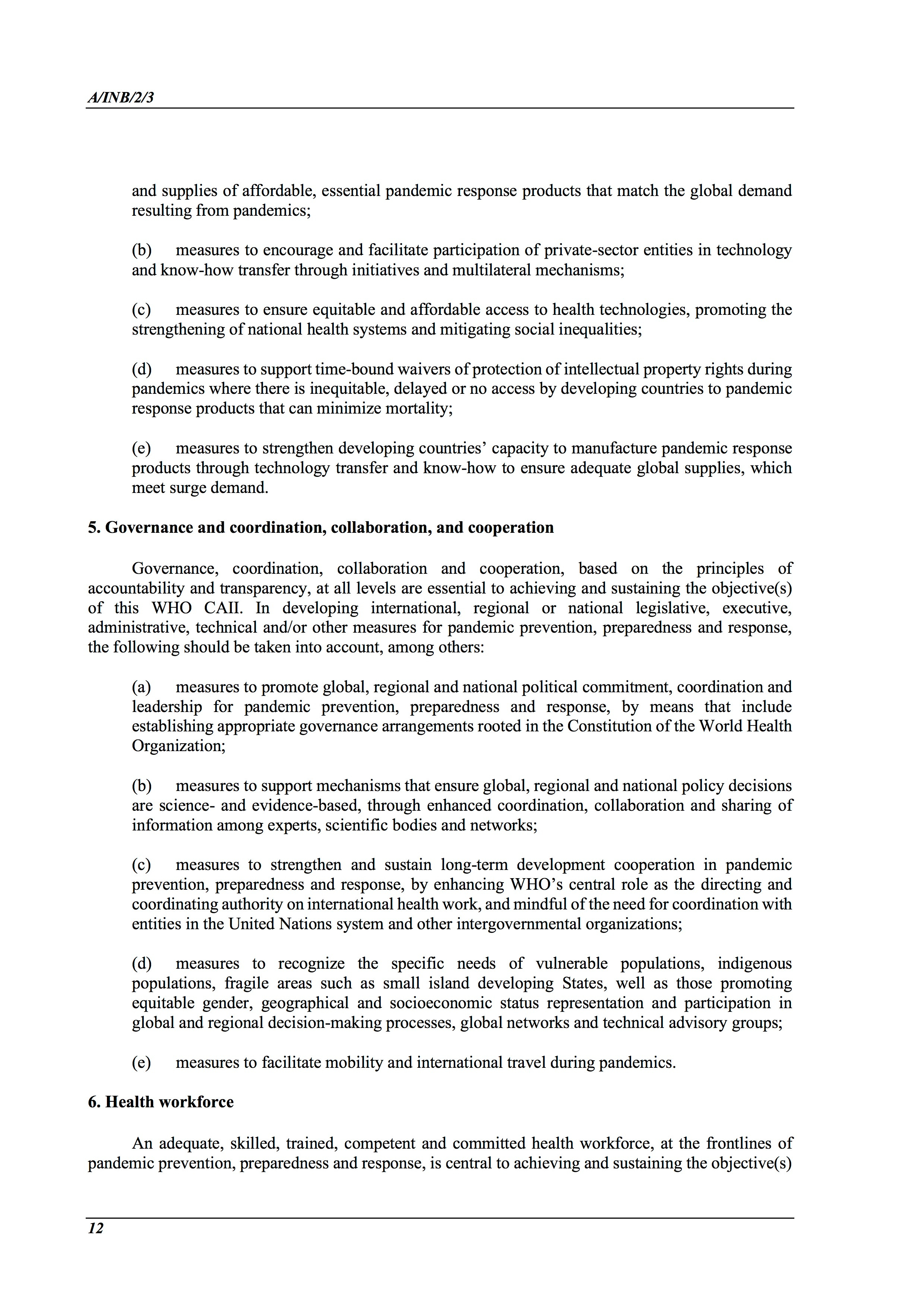 A/INB/2/3

and supplies of affordable, essential pandemic response products that match the global demand resulting from pandemics;

(b) measures to encourage and facilitate participation of private-sector entities in technology and know-how transfer through initiatives and multilateral mechanisms;

(c) measures to ensure equitable and affordable access to health technologies, promoting the strengthening of national health systems and mitigating social inequalities;

(d) measures to support time-bound waivers of protection of intellectual property rights during pandemics where there is inequitable, delayed or no access by developing countries to pandemic response products that can minimize mortality;

(e) measures to strengthen developing countries' capacity to manufacture pandemic response products through technology transfer and know-how to ensure adequate global supplies, which meet surge demand.

5. Governance and coordination, collaboration, and cooperation

Governance, coordination, collaboration and cooperation, based on the principles of accountability and transparency, at all levels are essential to achieving and sustaining the objective(s) of this WHO CAII. In developing international, regional or national legislative, executive, administrative, technical and/or other measures for pandemic prevention, preparedness and response, the following should be taken into account, among others:

(a) measures to promote global, regional and national political commitment, coordination and leadership for pandemic prevention, preparedness and response, by means that include establishing appropriate governance arrangements rooted in the Constitution of the World Health Organization;

(b) measures to support mechanisms that ensure global, regional and national policy decisions are science- and evidence-based, through enhanced coordination, collaboration and sharing of information among experts, scientific bodies and networks;

(c) measures to strengthen and sustain long-term development cooperation in pandemic prevention, preparedness and response, by enhancing WHO's central role as the directing and coordinating authority on international health work, and mindful of the need for coordination with entities in the United Nations system and other intergovernmental organizations;

(d) measures to recognize the specific needs of vulnerable populations, indigenous populations, fragile areas such as small island developing States, well as those promoting equitable gender, geographical and socioeconomic status representation and participation in global and regional decision-making processes, global networks and technical advisory groups;

(e) measures to facilitate mobility and international travel during pandemics.

6. Health workforce

An adequate, skilled, trained, competent and committed health workforce, at the frontlines of pandemic prevention, preparedness and response, is central to achieving and sustaining the objective(s)

12